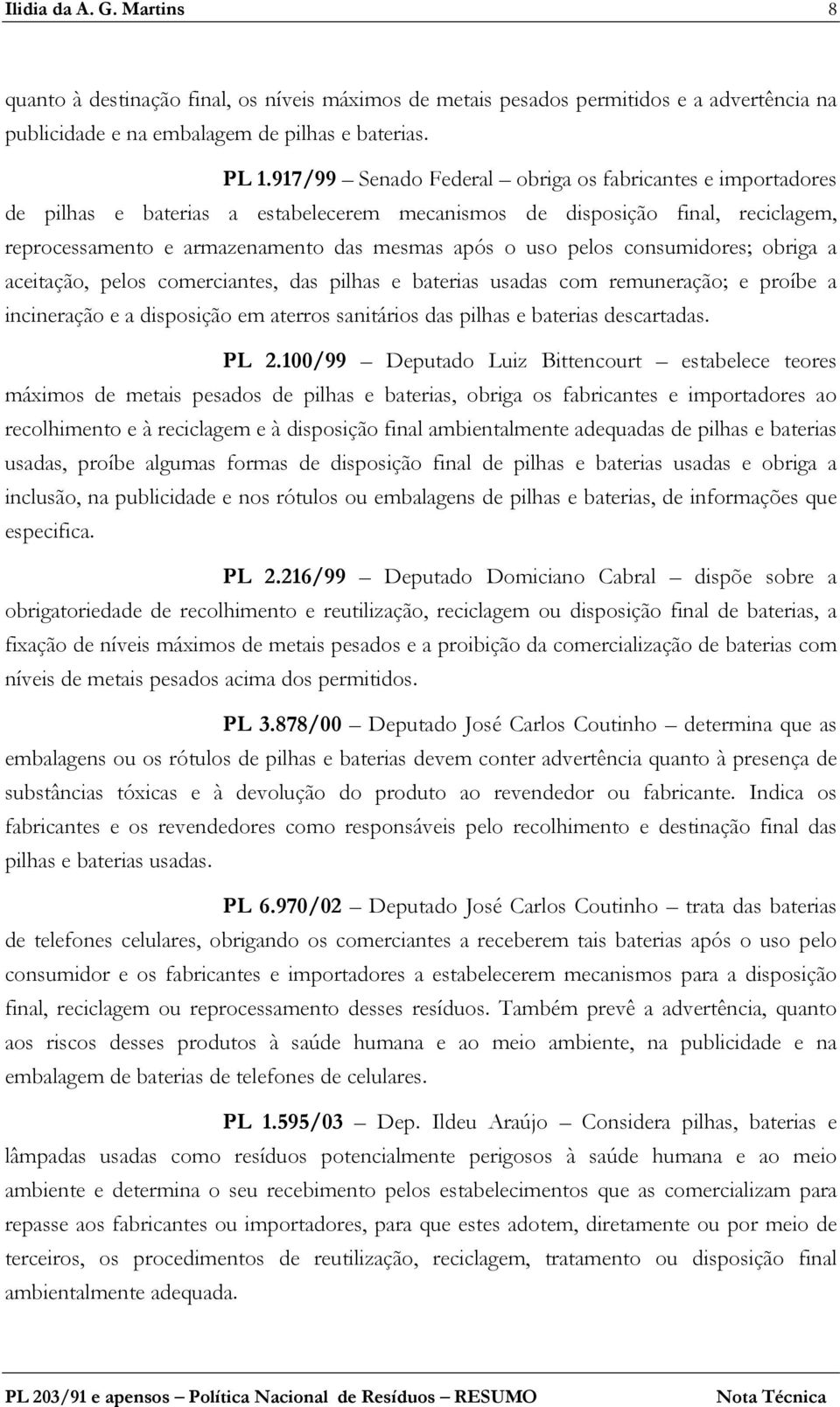 Ilidia da A. G. Martins 8

quanto à destinação final, os níveis máximos de metais pesados permitidos e a advertência na publicidade e na embalagem de pilhas e baterias.

PL 1.917/99 – Senado Federal – obriga os fabricantes e importadores de pilhas e baterias a estabelecerem mecanismos de disposição final, reciclagem, reprocessamento e armazenamento das mesmas após o uso pelos consumidores; obriga a aceitação, pelos comerciantes, das pilhas e baterias usadas com remuneração; e proíbe a incineração e a disposição em aterros sanitários das pilhas e baterias descartadas.

PL 2.100/99 – Deputado Luiz Bittencourt – estabelece teores máximos de metais pesados de pilhas e baterias, obriga os fabricantes e importadores ao recolhimento e à reciclagem e à disposição final ambientalmente adequadas de pilhas e baterias usadas, proíbe algumas formas de disposição final de pilhas e baterias usadas e obriga a inclusão, na publicidade e nos rótulos ou embalagens de pilhas e baterias, de informações que especifica.

PL 2.216/99 – Deputado Domiciano Cabral – dispõe sobre a obrigatoriedade de recolhimento e reutilização, reciclagem ou disposição final de baterias, a fixação de níveis máximos de metais pesados e a proibição da comercialização de baterias com níveis de metais pesados acima dos permitidos.

PL 3.878/00 – Deputado José Carlos Coutinho – determina que as embalagens ou os rótulos de pilhas e baterias devem conter advertência quanto à presença de substâncias tóxicas e à devolução do produto ao revendedor ou fabricante. Indica os fabricantes e os revendedores como responsáveis pelo recolhimento e destinação final das pilhas e baterias usadas.

PL 6.970/02 – Deputado José Carlos Coutinho – trata das baterias de telefones celulares, obrigando os comerciantes a receberem tais baterias após o uso pelo consumidor e os fabricantes e importadores a estabelecerem mecanismos para a disposição final, reciclagem ou reprocessamento desses resíduos. Também prevê a advertência, quanto aos riscos desses produtos à saúde humana e ao meio ambiente, na publicidade e na embalagem de baterias de telefones de celulares.

PL 1.595/03 – Dep. Ildeu Araújo – Considera pilhas, baterias e lâmpadas usadas como resíduos potencialmente perigosos à saúde humana e ao meio ambiente e determina o seu recebimento pelos estabelecimentos que as comercializam para repasse aos fabricantes ou importadores, para que estes adotem, diretamente ou por meio de terceiros, os procedimentos de reutilização, reciclagem, tratamento ou disposição final ambientalmente adequada.

PL 203/91 e apensos – Política Nacional de Resíduos – RESUMO Nota Técnica